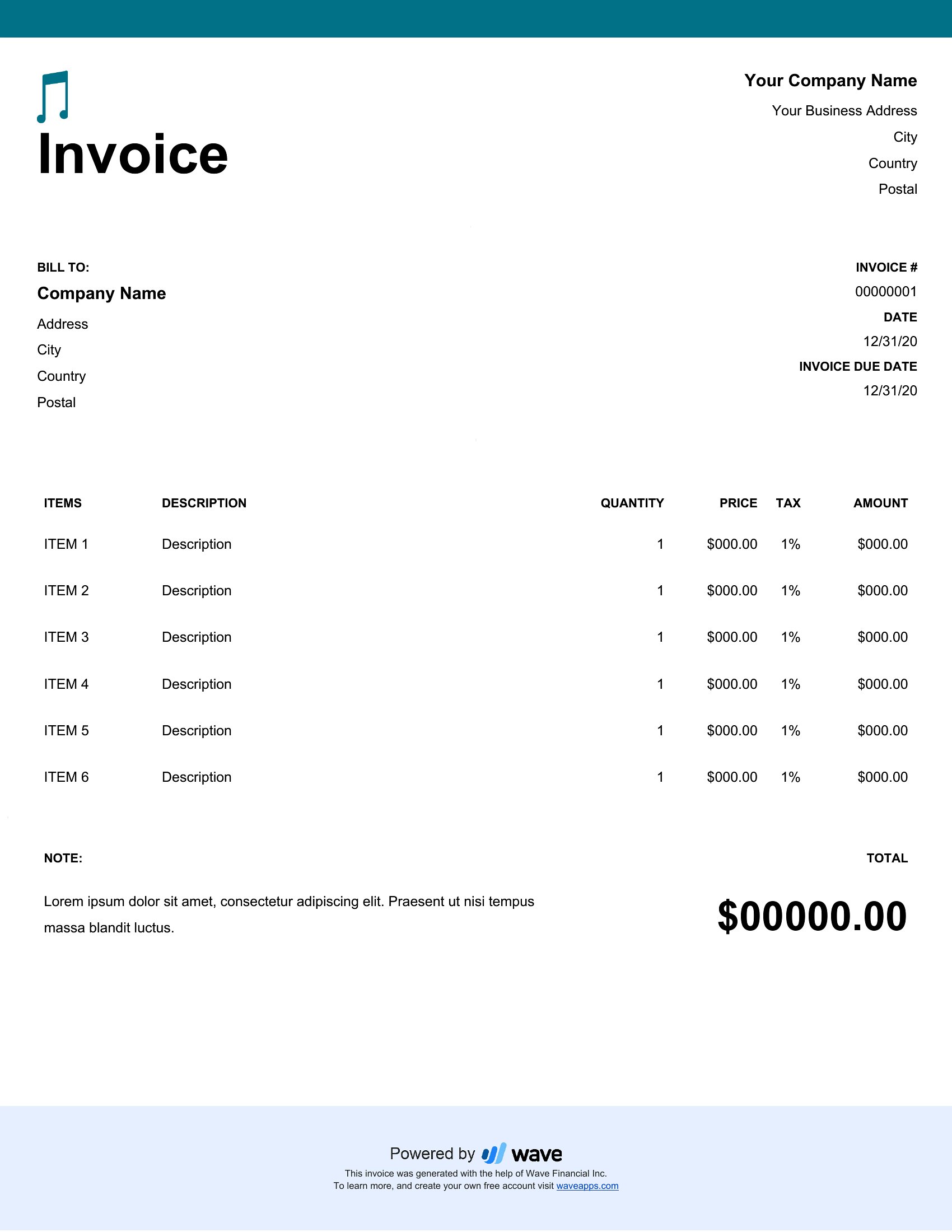 Invoice

Your Company Name
Your Business Address
City
Country
Postal

BILL TO:
Company Name
Address
City
Country
Postal

INVOICE #
00000001
DATE
12/31/20
INVOICE DUE DATE
12/31/20

| ITEMS | DESCRIPTION | QUANTITY | PRICE | TAX | AMOUNT |
|---|---|---|---|---|---|
| ITEM 1 | Description | 1 | $000.00 | 1% | $000.00 |
| ITEM 2 | Description | 1 | $000.00 | 1% | $000.00 |
| ITEM 3 | Description | 1 | $000.00 | 1% | $000.00 |
| ITEM 4 | Description | 1 | $000.00 | 1% | $000.00 |
| ITEM 5 | Description | 1 | $000.00 | 1% | $000.00 |
| ITEM 6 | Description | 1 | $000.00 | 1% | $000.00 |

NOTE:

Lorem ipsum dolor sit amet, consectetur adipiscing elit. Praesent ut nisi tempus massa blandit luctus.

TOTAL

$00000.00

Powered by wave
This invoice was generated with the help of Wave Financial Inc.
To learn more, and create your own free account visit waveapps.com